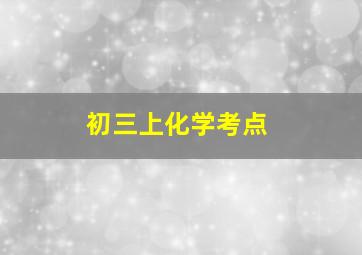 初三上化学考点